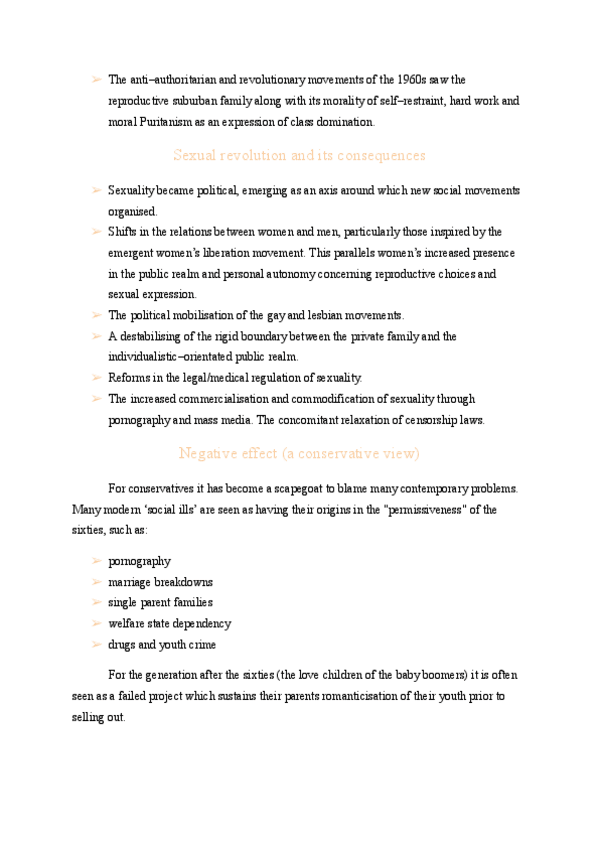 ➢ The anti–authoritarian and revolutionary movements of the 1960s saw the reproductive suburban family along with its morality of self–restraint, hard work and moral Puritanism as an expression of class domination.

Sexual revolution and its consequences

➢ Sexuality became political, emerging as an axis around which new social movements organised.
➢ Shifts in the relations between women and men, particularly those inspired by the emergent women's liberation movement. This parallels women's increased presence in the public realm and personal autonomy concerning reproductive choices and sexual expression.
➢ The political mobilisation of the gay and lesbian movements.
➢ A destabilising of the rigid boundary between the private family and the individualistic–orientated public realm.
➢ Reforms in the legal/medical regulation of sexuality.
➢ The increased commercialisation and commodification of sexuality through pornography and mass media. The concomitant relaxation of censorship laws.

Negative effect (a conservative view)

For conservatives it has become a scapegoat to blame many contemporary problems. Many modern 'social ills' are seen as having their origins in the "permissiveness" of the sixties, such as:

➢ pornography
➢ marriage breakdowns
➢ single parent families
➢ welfare state dependency
➢ drugs and youth crime

For the generation after the sixties (the love children of the baby boomers) it is often seen as a failed project which sustains their parents romanticisation of their youth prior to selling out.